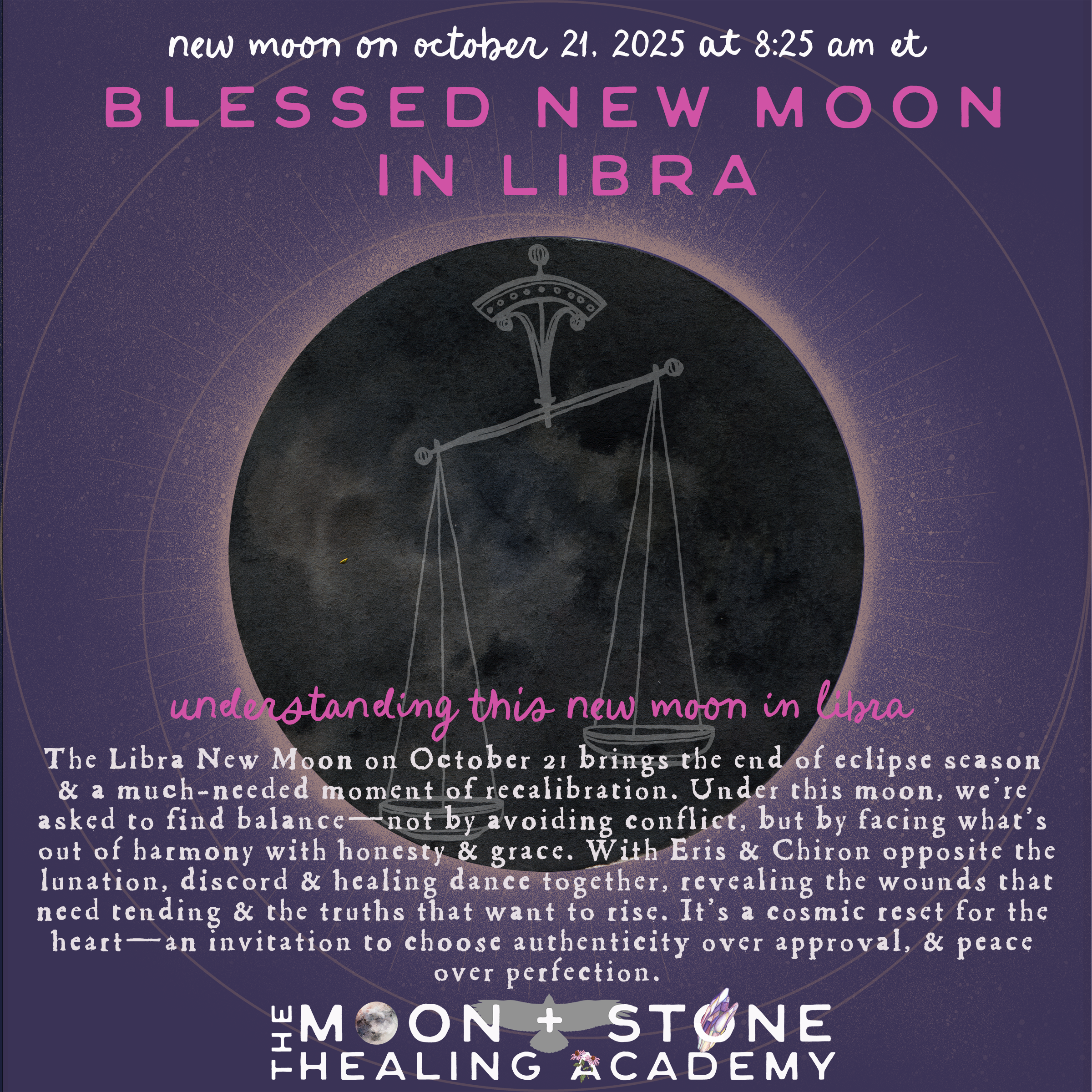 new moon on october 21, 2025 at 8:25 am et

BLESSED NEW MOON IN LIBRA

understanding this new moon in libra

The Libra New Moon on October 21 brings the end of eclipse season & a much-needed moment of recalibration. Under this moon, we're asked to find balance—not by avoiding conflict, but by facing what's out of harmony with honesty & grace. With Eris & Chiron opposite the lunation, discord & healing dance together, revealing the wounds that need tending & the truths that want to rise. It's a cosmic reset for the heart—an invitation to choose authenticity over approval, & peace over perfection.

THE MOON + STONE HEALING ACADEMY